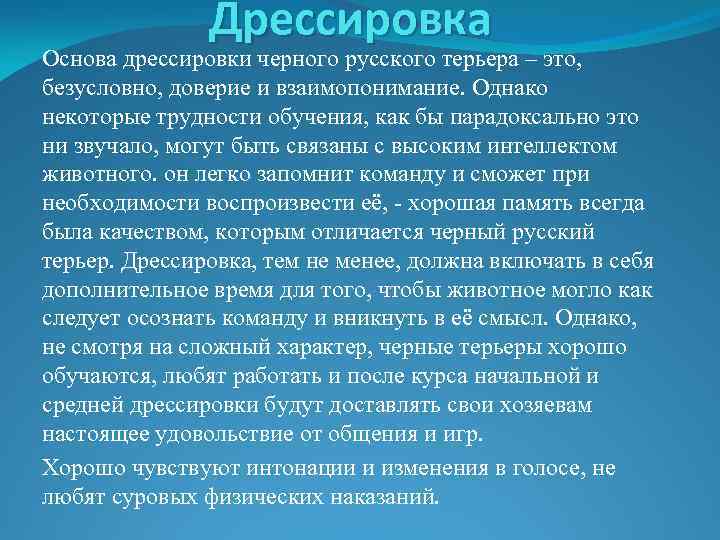 Дрессировка

Основа дрессировки черного русского терьера – это, безусловно, доверие и взаимопонимание. Однако некоторые трудности обучения, как бы парадоксально это ни звучало, могут быть связаны с высоким интеллектом животного. он легко запомнит команду и сможет при необходимости воспроизвести её, - хорошая память всегда была качеством, которым отличается черный русский терьер. Дрессировка, тем не менее, должна включать в себя дополнительное время для того, чтобы животное могло как следует осознать команду и вникнуть в её смысл. Однако, не смотря на сложный характер, черные терьеры хорошо обучаются, любят работать и после курса начальной и средней дрессировки будут доставлять свои хозяевам настоящее удовольствие от общения и игр.

Хорошо чувствуют интонации и изменения в голосе, не любят суровых физических наказаний.